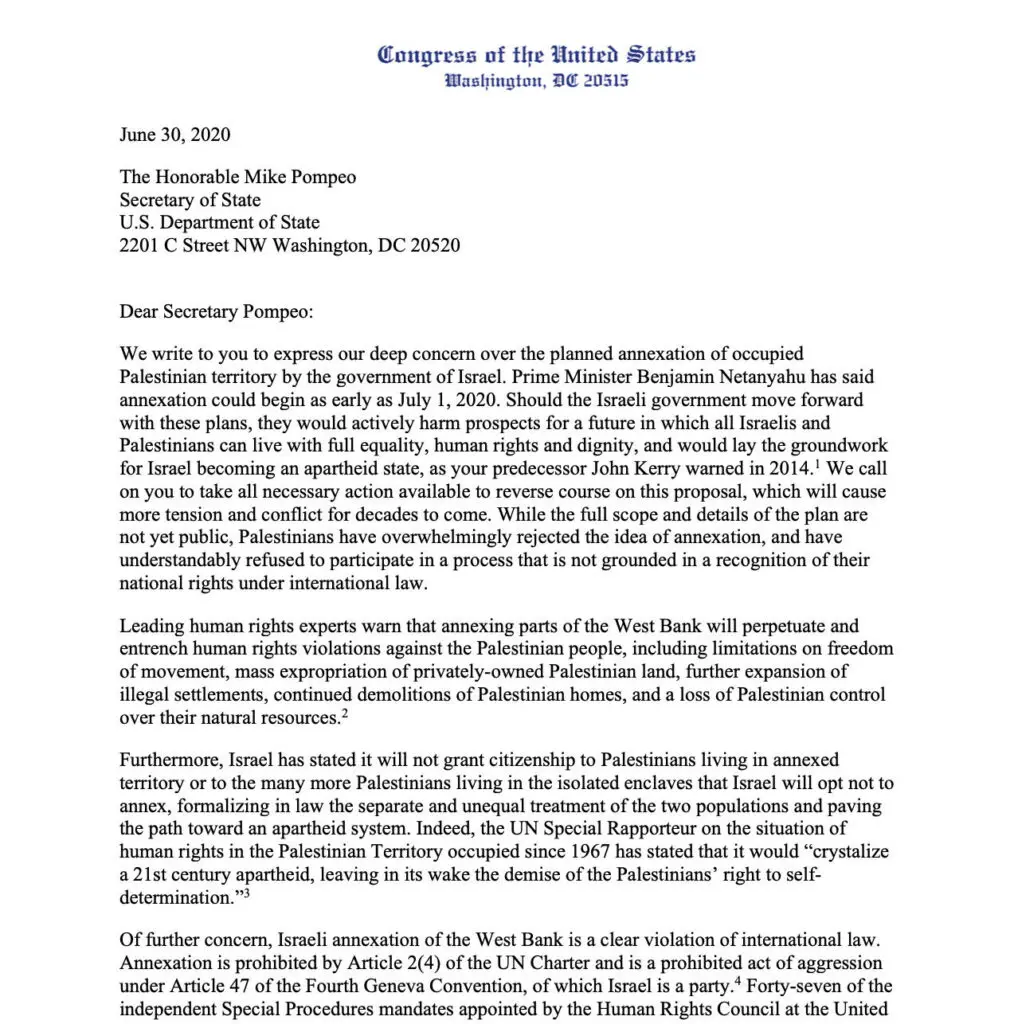 Congress of the United States
Washington, DC 20515

June 30, 2020

The Honorable Mike Pompeo
Secretary of State
U.S. Department of State
2201 C Street NW Washington, DC 20520

Dear Secretary Pompeo:

We write to you to express our deep concern over the planned annexation of occupied Palestinian territory by the government of Israel. Prime Minister Benjamin Netanyahu has said annexation could begin as early as July 1, 2020. Should the Israeli government move forward with these plans, they would actively harm prospects for a future in which all Israelis and Palestinians can live with full equality, human rights and dignity, and would lay the groundwork for Israel becoming an apartheid state, as your predecessor John Kerry warned in 2014.$^1$ We call on you to take all necessary action available to reverse course on this proposal, which will cause more tension and conflict for decades to come. While the full scope and details of the plan are not yet public, Palestinians have overwhelmingly rejected the idea of annexation, and have understandably refused to participate in a process that is not grounded in a recognition of their national rights under international law.

Leading human rights experts warn that annexing parts of the West Bank will perpetuate and entrench human rights violations against the Palestinian people, including limitations on freedom of movement, mass expropriation of privately-owned Palestinian land, further expansion of illegal settlements, continued demolitions of Palestinian homes, and a loss of Palestinian control over their natural resources.$^2$

Furthermore, Israel has stated it will not grant citizenship to Palestinians living in annexed territory or to the many more Palestinians living in the isolated enclaves that Israel will opt not to annex, formalizing in law the separate and unequal treatment of the two populations and paving the path toward an apartheid system. Indeed, the UN Special Rapporteur on the situation of human rights in the Palestinian Territory occupied since 1967 has stated that it would “crystalize a 21st century apartheid, leaving in its wake the demise of the Palestinians’ right to self-determination.”$^3$

Of further concern, Israeli annexation of the West Bank is a clear violation of international law. Annexation is prohibited by Article 2(4) of the UN Charter and is a prohibited act of aggression under Article 47 of the Fourth Geneva Convention, of which Israel is a party.$^4$ Forty-seven of the independent Special Procedures mandates appointed by the Human Rights Council at the United